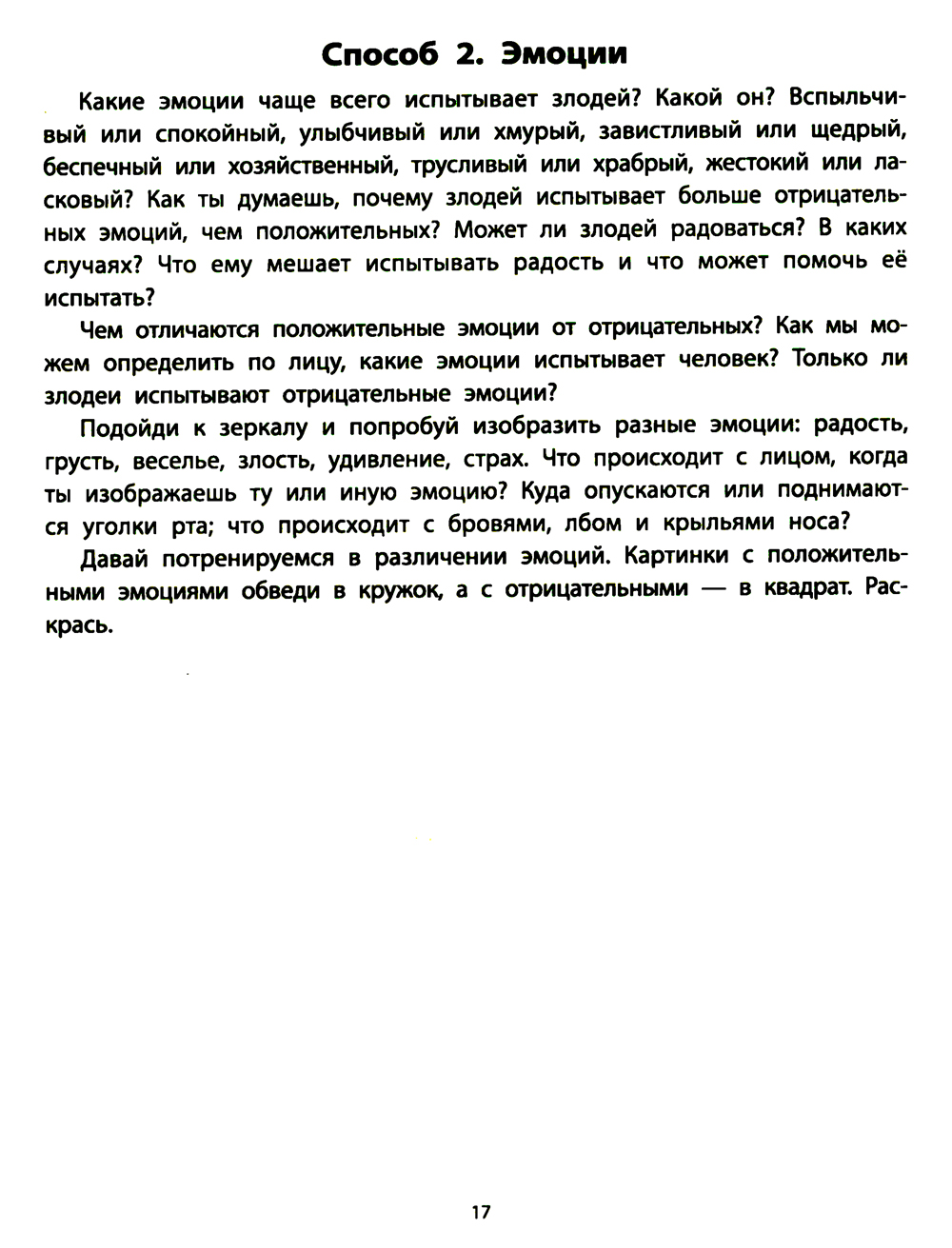 Способ 2. Эмоции

Какие эмоции чаще всего испытывает злодей? Какой он? Вспыльчивый или спокойный, улыбчивый или хмурый, завистливый или щедрый, беспечный или хозяйственный, трусливый или храбрый, жестокий или ласковый? Как ты думаешь, почему злодей испытывает больше отрицательных эмоций, чем положительных? Может ли злодей радоваться? В каких случаях? Что ему мешает испытывать радость и что может помочь её испытать?

Чем отличаются положительные эмоции от отрицательных? Как мы можем определить по лицу, какие эмоции испытывает человек? Только ли злодеи испытывают отрицательные эмоции?

Подойди к зеркалу и попробуй изобразить разные эмоции: радость, грусть, веселье, злость, удивление, страх. Что происходит с лицом, когда ты изображаешь ту или иную эмоцию? Куда опускаются или поднимаются уголки рта; что происходит с бровями, лбом и крыльями носа?

Давай потренируемся в различении эмоций. Картинки с положительными эмоциями обведи в кружок, а с отрицательными — в квадрат. Раскрась.

17